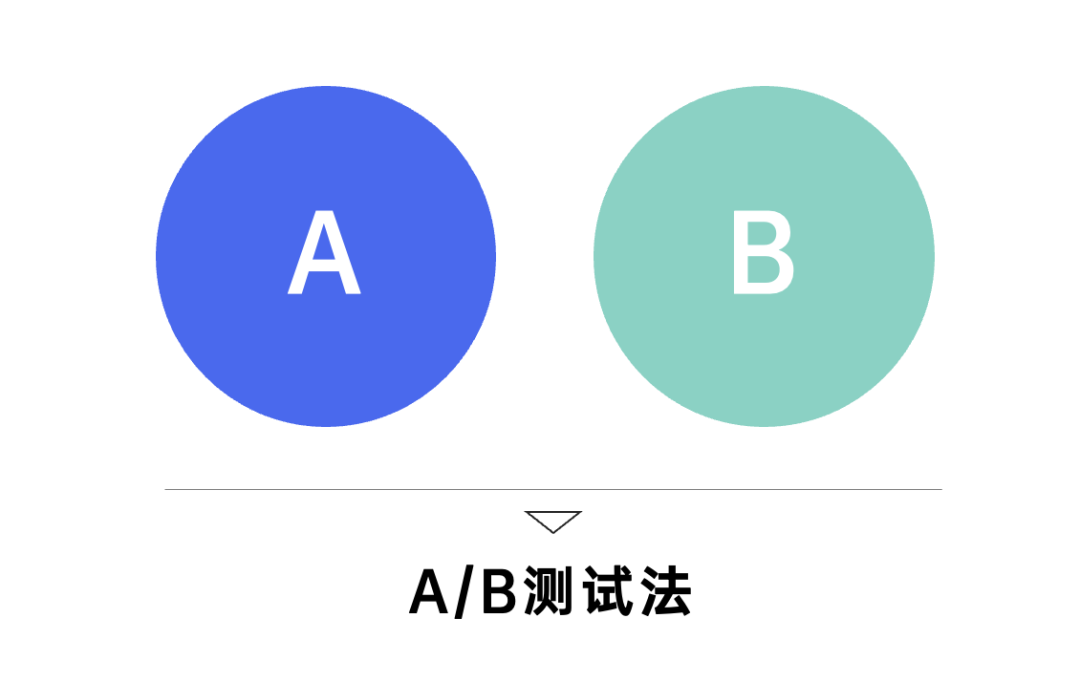 A

B

A/B测试法